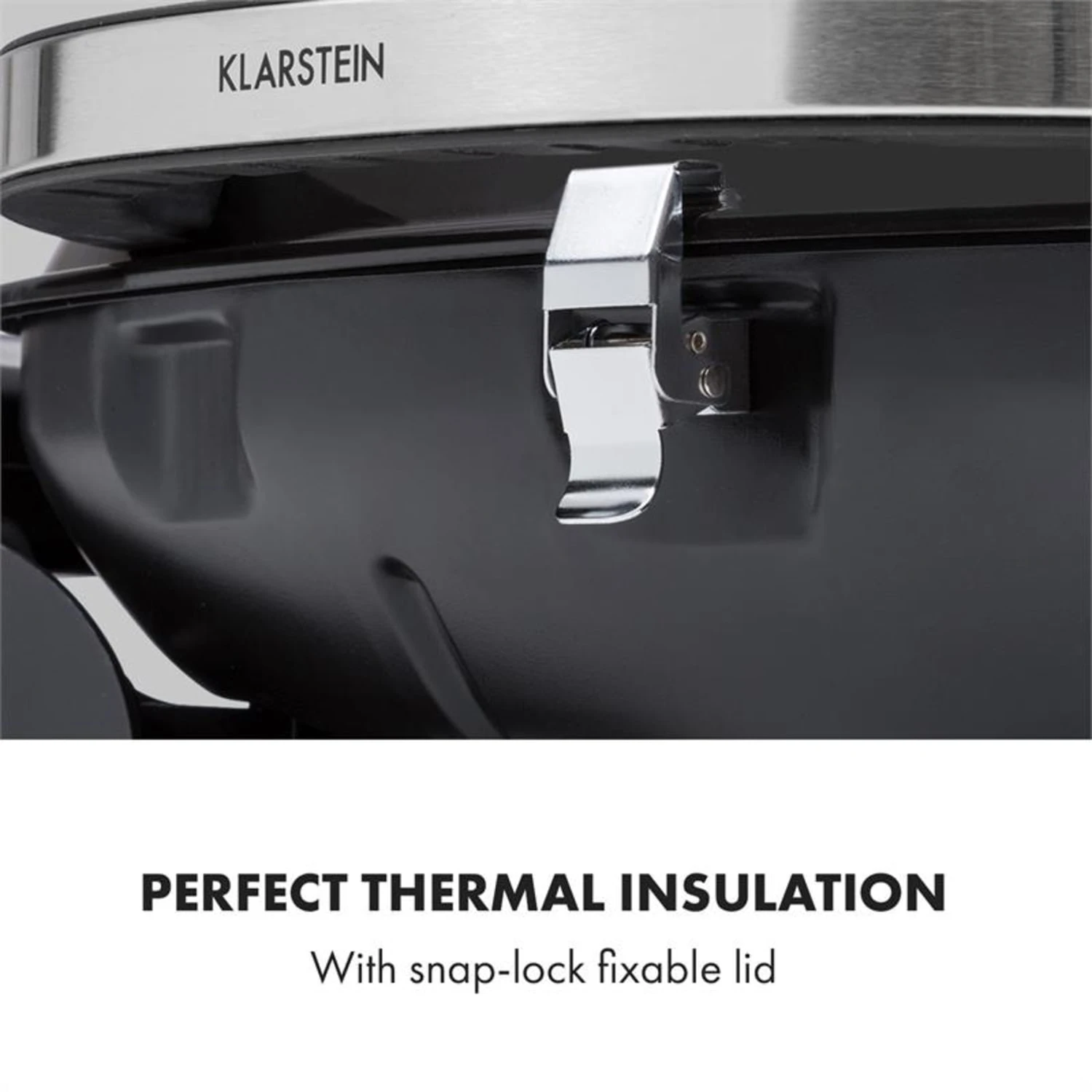 KLARSTEIN

PERFECT THERMAL INSULATION

With snap-lock fixable lid